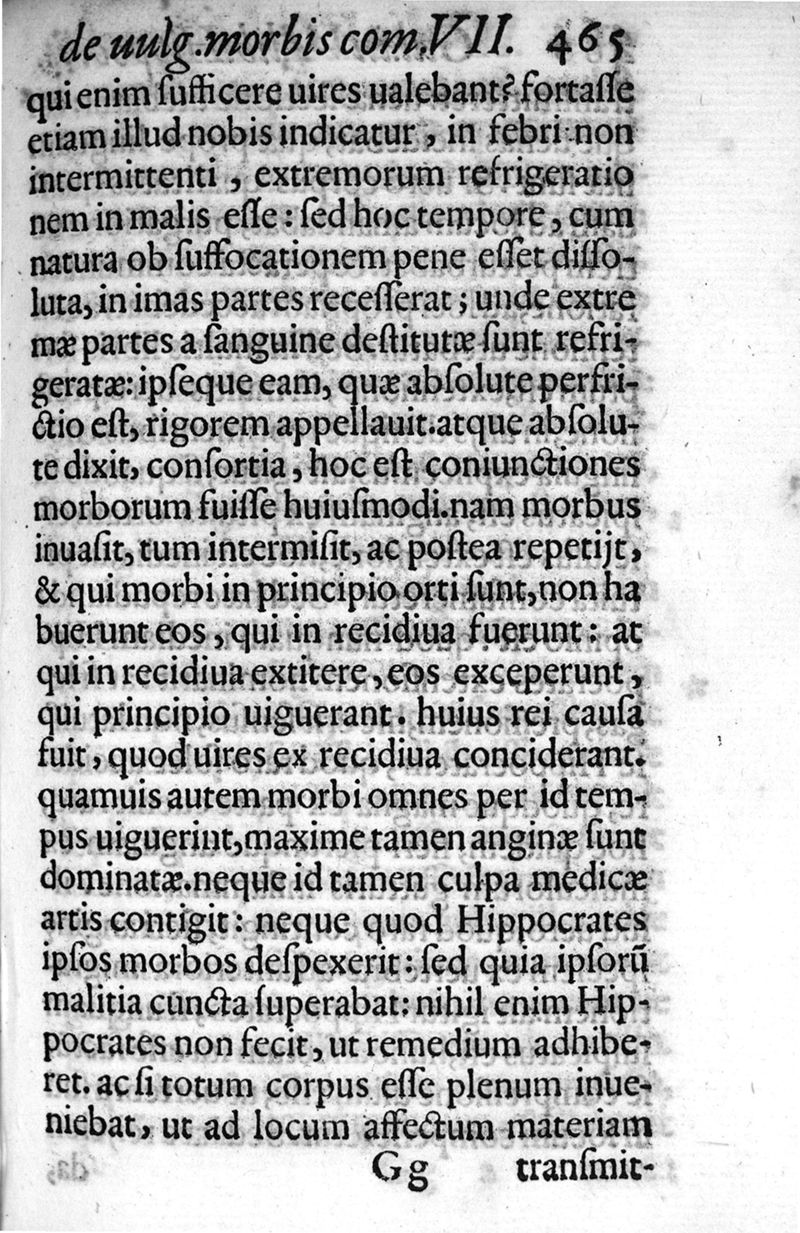 de uulg. morbis com. VII. 465

qui enim ſufficere uires ualebant? fortaſſe etiam illud nobis indicatur, in febri non intermittenti, extremorum refrigerationem in malis eſſe: ſed hoc tempore, cum natura ob ſuffocationem pene eſſet diſſoluta, in imas partes receſſerat; unde extremæ partes a ſanguine deſtitutæ ſunt refrigeratæ: ipſeque eam, quæ abſolute perfrictio eſt, rigorem appellauit. atque abſolute dixit, conſortia, hoc eſt coniunctiones morborum fuiſſe huiuſmodi. nam morbus inuaſit, tum intermiſit, ac poſtea repetijt, & qui morbi in principio orti ſunt, non habuerunt eos, qui in recidiua fuerunt: at qui in recidiua extitere, eos exceperunt, qui principio uiguerant. huius rei cauſa fuit, quod uires ex recidiua conciderant. quamuis autem morbi omnes per id tempus uiguerint, maxime tamen anginæ ſunt dominatæ. neque id tamen culpa medicæ artis contigit: neque quod Hippocrates ipſos morbos deſpexerit: ſed quia ipſorũ malitia cuncta ſuperabat: nihil enim Hippocrates non fecit, ut remedium adhiberet. ac ſi totum corpus eſſe plenum inueniebat, ut ad locum affectum materiam

Gg transmit-